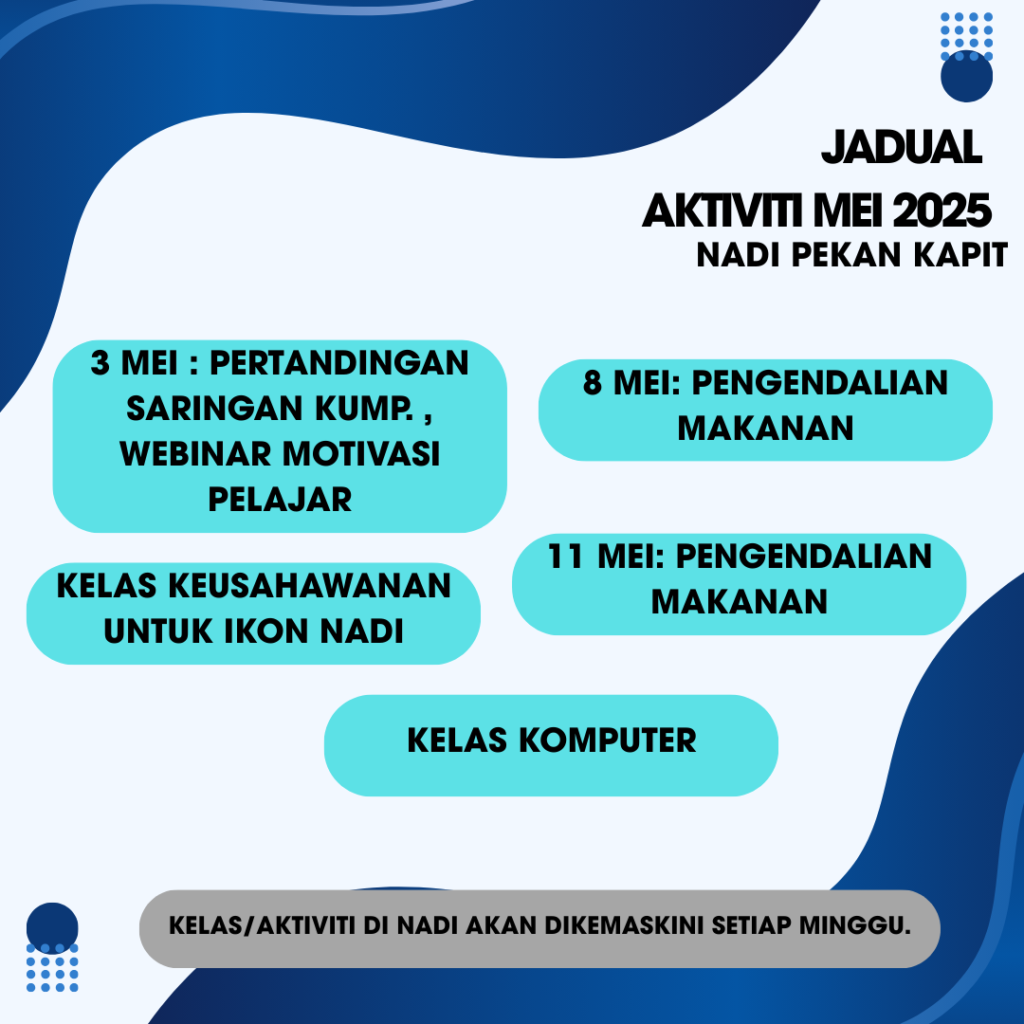 JADUAL
AKTIVITI MEI 2025
NADI PEKAN KAPIT

3 MEI : PERTANDINGAN SARINGAN KUMP. , WEBINAR MOTIVASI PELAJAR

8 MEI: PENGENDALIAN MAKANAN

KELAS KEUSAHAWANAN UNTUK IKON NADI

11 MEI: PENGENDALIAN MAKANAN

KELAS KOMPUTER

KELAS/AKTIVITI DI NADI AKAN DIKEMASKINI SETIAP MINGGU.